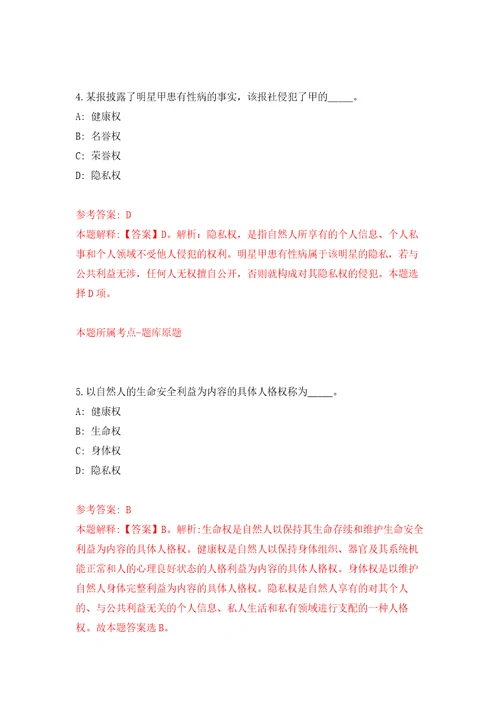 4.某报披露了明星甲患有性病的事实，该报社侵犯了甲的_____。
A: 健康权
B: 名誉权
C: 荣誉权
D: 隐私权

参考答案: D
本题解释:【答案】D。解析：隐私权，是指自然人所享有的个人信息、个人私事和个人领域不受他人侵犯的权利。明星甲患有性病属于该明星的隐私，若与公共利益无涉，任何人无权擅自公开，否则就构成对其隐私权的侵犯。本题选择D项。

本题所属考点-题库原题

5.以自然人的生命安全利益为内容的具体人格权称为_____。
A: 健康权
B: 生命权
C: 身体权
D: 隐私权

参考答案: B
本题解释:【答案】B。解析:生命权是自然人以保持其生命存续和维护生命安全利益为内容的具体人格权。健康权是自然人以保持身体组织、器官及其系统机能正常和人的心理良好状态的人格利益为内容的具体人格权。身体权是以维护自然人身体完整利益为内容的具体人格权。隐私权是自然人享有的对其个人的、与公共利益无关的个人信息、私人生活和私有领域进行支配的一种人格权。故本题答案选B。